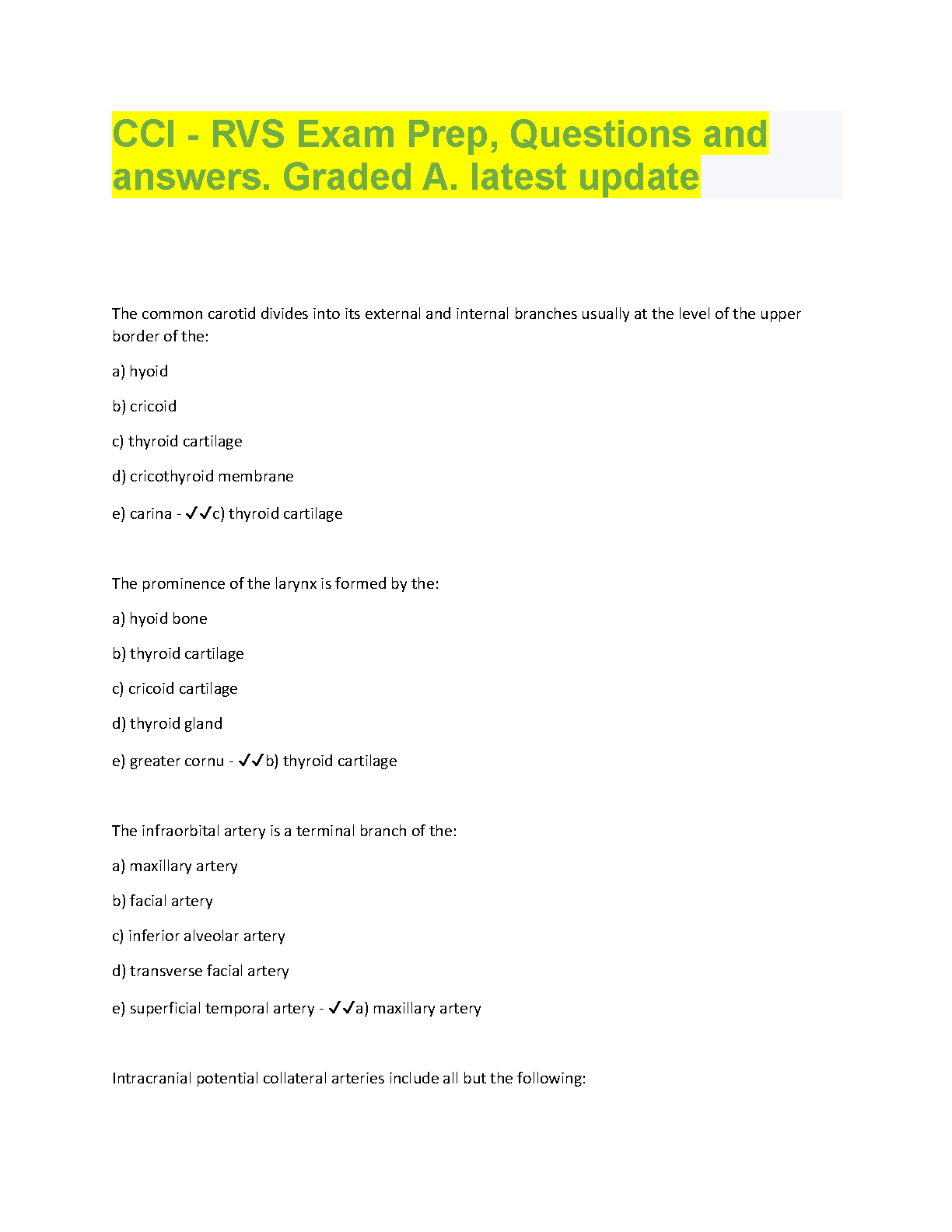 CCI - RVS Exam Prep, Questions and answers. Graded A. latest update

The common carotid divides into its external and internal branches usually at the level of the upper border of the:

a) hyoid

b) cricoid

c) thyroid cartilage

d) cricothyroid membrane

e) carina - ✔✔c) thyroid cartilage

The prominence of the larynx is formed by the:

a) hyoid bone

b) thyroid cartilage

c) cricoid cartilage

d) thyroid gland

e) greater cornu - ✔✔b) thyroid cartilage

The infraorbital artery is a terminal branch of the:

a) maxillary artery

b) facial artery

c) inferior alveolar artery

d) transverse facial artery

e) superficial temporal artery - ✔✔a) maxillary artery

Intracranial potential collateral arteries include all but the following: